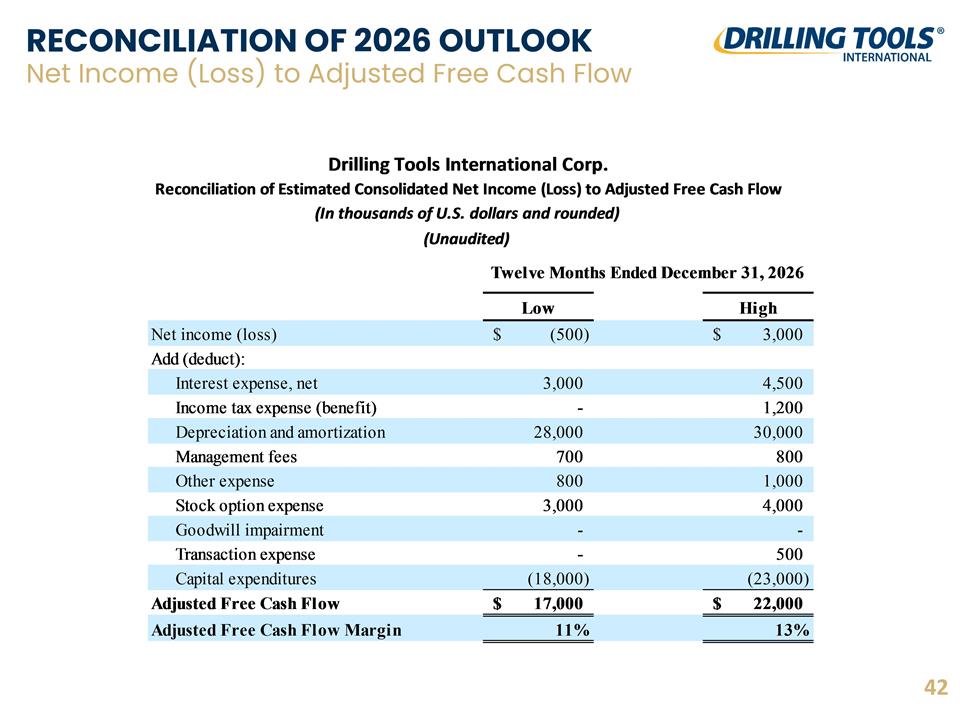 RECONCILIATION OF 2026 OUTLOOK
Net Income (Loss) to Adjusted Free Cash Flow

DRILLING TOOLS® INTERNATIONAL

Drilling Tools International Corp.
Reconciliation of Estimated Consolidated Net Income (Loss) to Adjusted Free Cash Flow
(In thousands of U.S. dollars and rounded)
(Unaudited)

| | Twelve Months Ended December 31, 2026 | |
|---|---|---|
| | Low | High |
| Net income (loss) | $ (500) | $ 3,000 |
| Add (deduct): | | |
| Interest expense, net | 3,000 | 4,500 |
| Income tax expense (benefit) | - | 1,200 |
| Depreciation and amortization | 28,000 | 30,000 |
| Management fees | 700 | 800 |
| Other expense | 800 | 1,000 |
| Stock option expense | 3,000 | 4,000 |
| Goodwill impairment | - | - |
| Transaction expense | - | 500 |
| Capital expenditures | (18,000) | (23,000) |
| Adjusted Free Cash Flow | $ 17,000 | $ 22,000 |
| Adjusted Free Cash Flow Margin | 11% | 13% |

42